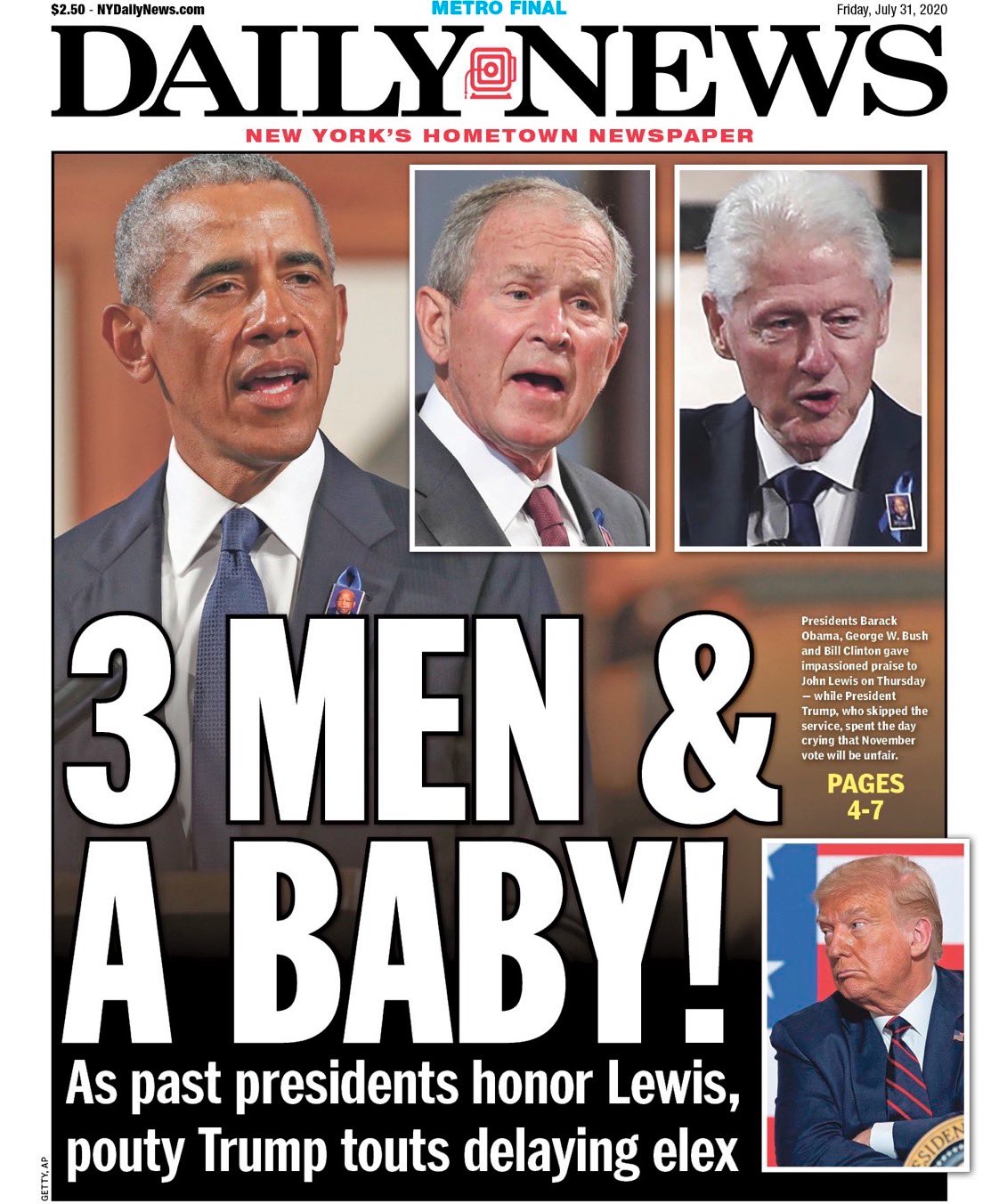 $2.50 - NYDailyNews.com

METRO FINAL

Friday, July 31, 2020

DAILY NEWS

NEW YORK'S HOMETOWN NEWSPAPER

Presidents Barack Obama, George W. Bush and Bill Clinton gave impassioned praise to John Lewis on Thursday — while President Trump, who skipped the service, spent the day crying that November vote will be unfair.

PAGES 4-7

3 MEN & A BABY!

As past presidents honor Lewis, pouty Trump touts delaying elex

GETTY, AP